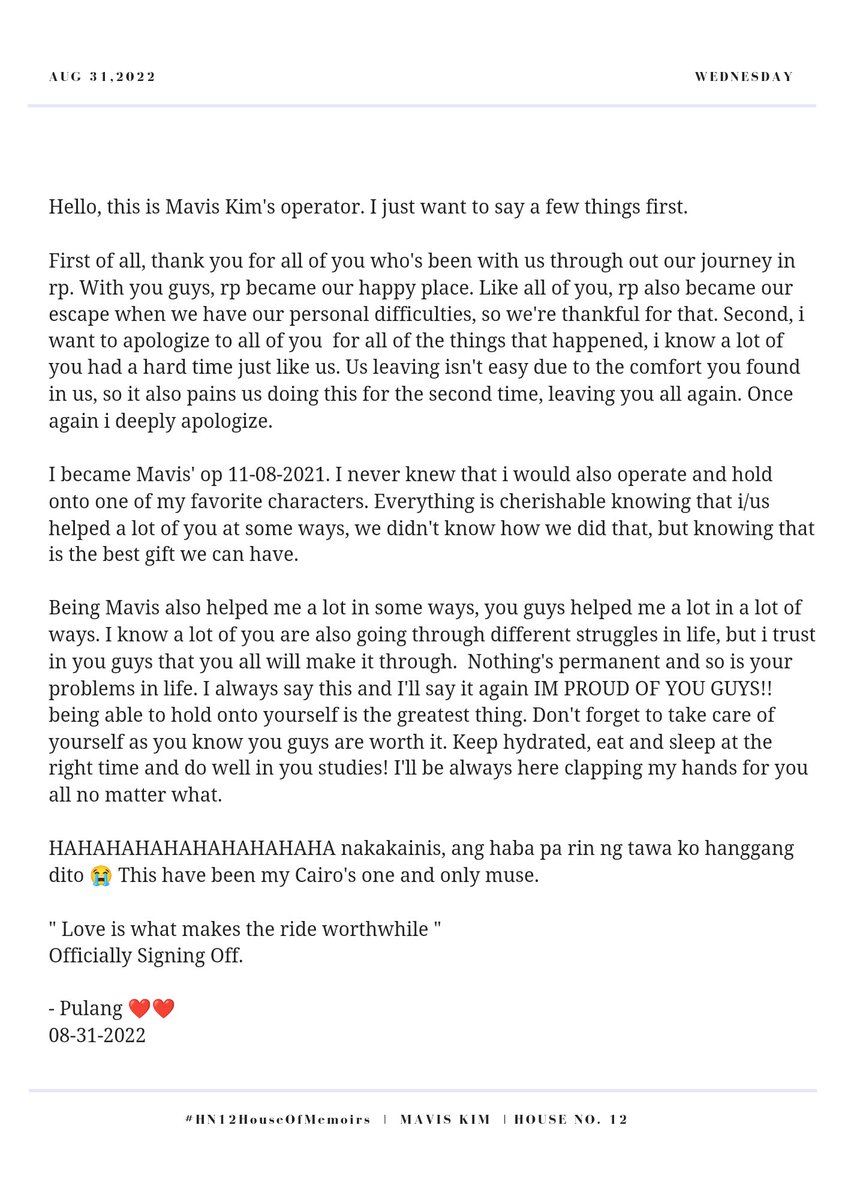 AUG 31,2022

WEDNESDAY

Hello, this is Mavis Kim's operator. I just want to say a few things first.

First of all, thank you for all of you who's been with us through out our journey in rp. With you guys, rp became our happy place. Like all of you, rp also became our escape when we have our personal difficulties, so we're thankful for that. Second, i want to apologize to all of you for all of the things that happened, i know a lot of you had a hard time just like us. Us leaving isn't easy due to the comfort you found in us, so it also pains us doing this for the second time, leaving you all again. Once again i deeply apologize.

I became Mavis' op 11-08-2021. I never knew that i would also operate and hold onto one of my favorite characters. Everything is cherishable knowing that i/us helped a lot of you at some ways, we didn't know how we did that, but knowing that is the best gift we can have.

Being Mavis also helped me a lot in some ways, you guys helped me a lot in a lot of ways. I know a lot of you are also going through different struggles in life, but i trust in you guys that you all will make it through. Nothing's permanent and so is your problems in life. I always say this and I'll say it again IM PROUD OF YOU GUYS!! being able to hold onto yourself is the greatest thing. Don't forget to take care of yourself as you know you guys are worth it. Keep hydrated, eat and sleep at the right time and do well in you studies! I'll be always here clapping my hands for you all no matter what.

HAHAHAHAHAHAHAHAHAHA nakakainis, ang haba pa rin ng tawa ko hanggang dito 😭 This have been my Cairo's one and only muse.

" Love is what makes the ride worthwhile "
Officially Signing Off.

- Pulang ❤️❤️
08-31-2022

#HN12HouseOfMemoirs | MAVIS KIM | HOUSE NO. 12